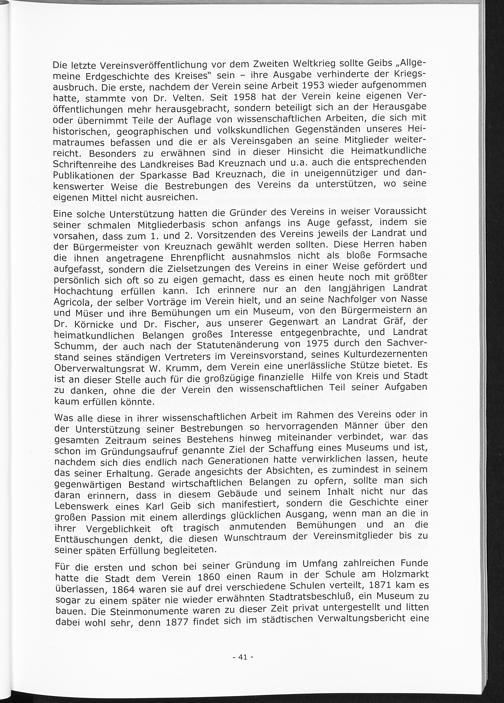 Die letzte Vereinsveröffentlichung vor dem Zweiten Weltkrieg sollte Geibs „Allgemeine Erdgeschichte des Kreises" sein – ihre Ausgabe verhinderte der Kriegsausbruch. Die erste, nachdem der Verein seine Arbeit 1953 wieder aufgenommen hatte, stammte von Dr. Velten. Seit 1958 hat der Verein keine eigenen Veröffentlichungen mehr herausgebracht, sondern beteiligt sich an der Herausgabe oder übernimmt Teile der Auflage von wissenschaftlichen Arbeiten, die sich mit historischen, geographischen und volkskundlichen Gegenständen unseres Heimatraumes befassen und die er als Vereinsgaben an seine Mitglieder weiterreicht. Besonders zu erwähnen sind in dieser Hinsicht die Heimatkundliche Schriftenreihe des Landkreises Bad Kreuznach und u.a. auch die entsprechenden Publikationen der Sparkasse Bad Kreuznach, die in uneigennütziger und dankenswerter Weise die Bestrebungen des Vereins da unterstützen, wo seine eigenen Mittel nicht ausreichen.

Eine solche Unterstützung hatten die Gründer des Vereins in weiser Voraussicht seiner schmalen Mitgliederbasis schon anfangs ins Auge gefasst, indem sie vorsahen, dass zum 1. und 2. Vorsitzenden des Vereins jeweils der Landrat und der Bürgermeister von Kreuznach gewählt werden sollten. Diese Herren haben die ihnen angetragene Ehrenpflicht ausnahmslos nicht als bloße Formsache aufgefasst, sondern die Zielsetzungen des Vereins in einer Weise gefördert und persönlich sich oft so zu eigen gemacht, dass es einen heute noch mit größter Hochachtung erfüllen kann. Ich erinnere nur an den langjährigen Landrat Agricola, der selber Vorträge im Verein hielt, und an seine Nachfolger von Nasse und Müser und ihre Bemühungen um ein Museum, von den Bürgermeistern an Dr. Körnicke und Dr. Fischer, aus unserer Gegenwart an Landrat Gräf, der heimatkundlichen Belangen großes Interesse entgegenbrachte, und Landrat Schumm, der auch nach der Statutenänderung von 1975 durch den Sachverstand seines ständigen Vertreters im Vereinsvorstand, seines Kulturdezernenten Oberverwaltungsrat W. Krumm, dem Verein eine unerlässliche Stütze bietet. Es ist an dieser Stelle auch für die großzügige finanzielle Hilfe von Kreis und Stadt zu danken, ohne die der Verein den wissenschaftlichen Teil seiner Aufgaben kaum erfüllen könnte.

Was alle diese in ihrer wissenschaftlichen Arbeit im Rahmen des Vereins oder in der Unterstützung seiner Bestrebungen so hervorragenden Männer über den gesamten Zeitraum seines Bestehens hinweg miteinander verbindet, war das schon im Gründungsaufruf genannte Ziel der Schaffung eines Museums und ist, nachdem sich dies endlich nach Generationen hatte verwirklichen lassen, heute das seiner Erhaltung. Gerade angesichts der Absichten, es zumindest in seinem gegenwärtigen Bestand wirtschaftlichen Belangen zu opfern, sollte man sich daran erinnern, dass in diesem Gebäude und seinem Inhalt nicht nur das Lebenswerk eines Karl Geib sich manifestiert, sondern die Geschichte einer großen Passion mit einem allerdings glücklichen Ausgang, wenn man an die in ihrer Vergeblichkeit oft tragisch anmutenden Bemühungen und an die Enttäuschungen denkt, die diesen Wunschtraum der Vereinsmitglieder bis zu seiner späten Erfüllung begleiteten.

Für die ersten und schon bei seiner Gründung im Umfang zahlreichen Funde hatte die Stadt dem Verein 1860 einen Raum in der Schule am Holzmarkt überlassen, 1864 waren sie auf drei verschiedene Schulen verteilt, 1871 kam es sogar zu einem später nie wieder erwähnten Stadtratsbeschluß, ein Museum zu bauen. Die Steinmonumente waren zu dieser Zeit privat untergestellt und litten dabei wohl sehr, denn 1877 findet sich im städtischen Verwaltungsbericht eine

- 41 -